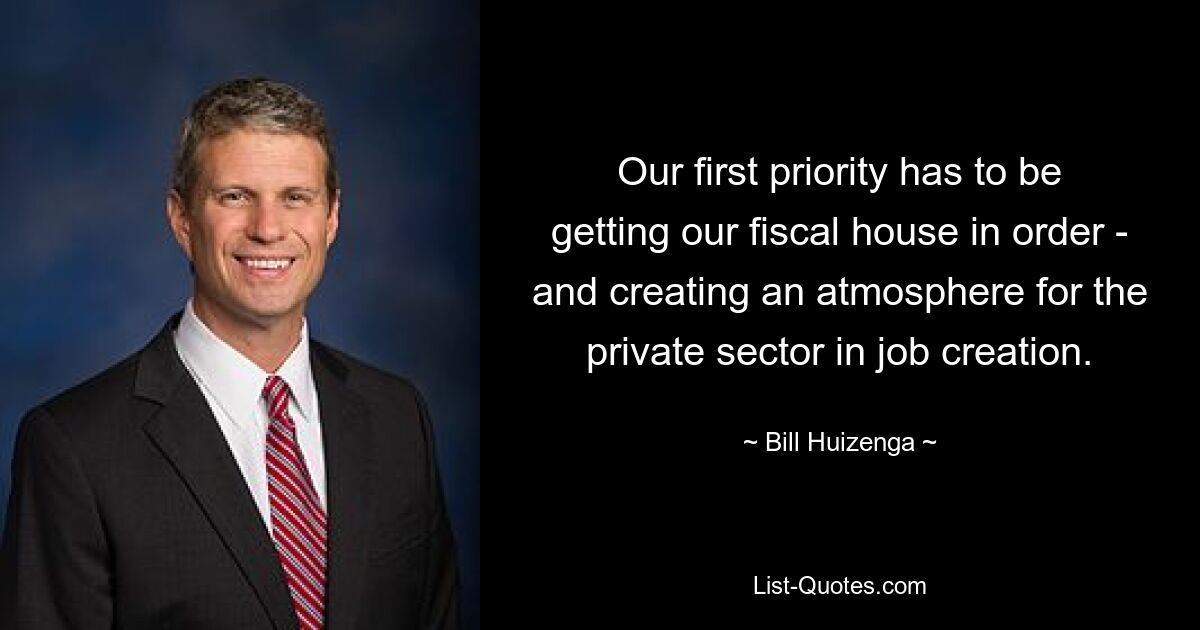 Our first priority has to be getting our fiscal house in order - and creating an atmosphere for the private sector in job creation.

~ Bill Huizenga ~

List-Quotes.com